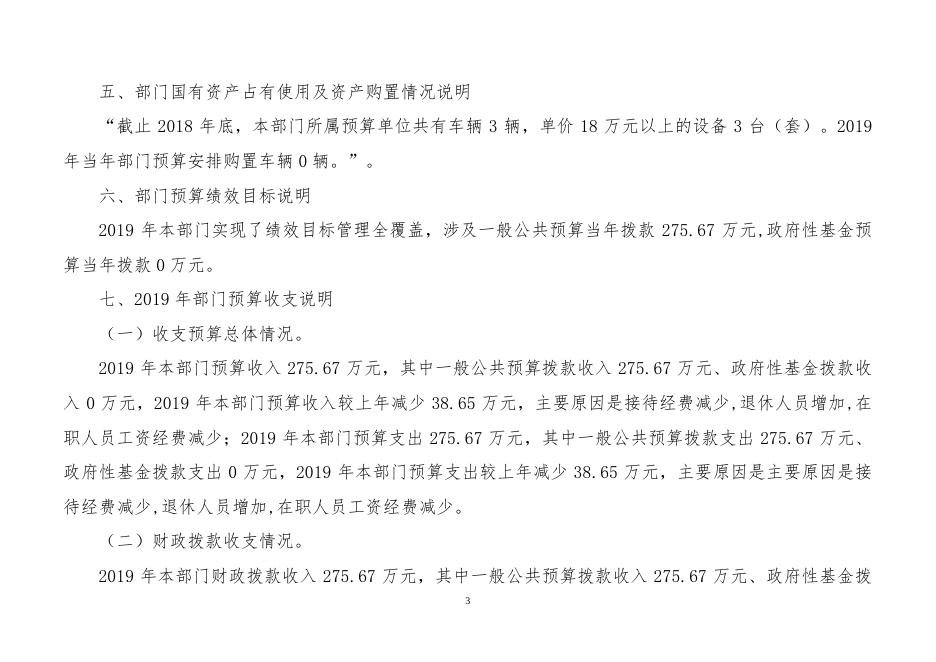 五、部门国有资产占有使用及资产购置情况说明

“截止 2018 年底，本部门所属预算单位共有车辆 3 辆，单价 18 万元以上的设备 3 台（套）。2019 年当年部门预算安排购置车辆 0 辆。”。

六、部门预算绩效目标说明

2019 年本部门实现了绩效目标管理全覆盖，涉及一般公共预算当年拨款 275.67 万元,政府性基金预算当年拨款 0 万元。

七、2019 年部门预算收支说明

（一）收支预算总体情况。

2019 年本部门预算收入 275.67 万元，其中一般公共预算拨款收入 275.67 万元、政府性基金拨款收入 0 万元，2019 年本部门预算收入较上年减少 38.65 万元，主要原因是接待经费减少,退休人员增加,在职人员工资经费减少；2019 年本部门预算支出 275.67 万元，其中一般公共预算拨款支出 275.67 万元、政府性基金拨款支出 0 万元，2019 年本部门预算支出较上年减少 38.65 万元，主要原因是主要原因是接待经费减少,退休人员增加,在职人员工资经费减少。

（二）财政拨款收支情况。

2019 年本部门财政拨款收入 275.67 万元，其中一般公共预算拨款收入 275.67 万元、政府性基金拨

3